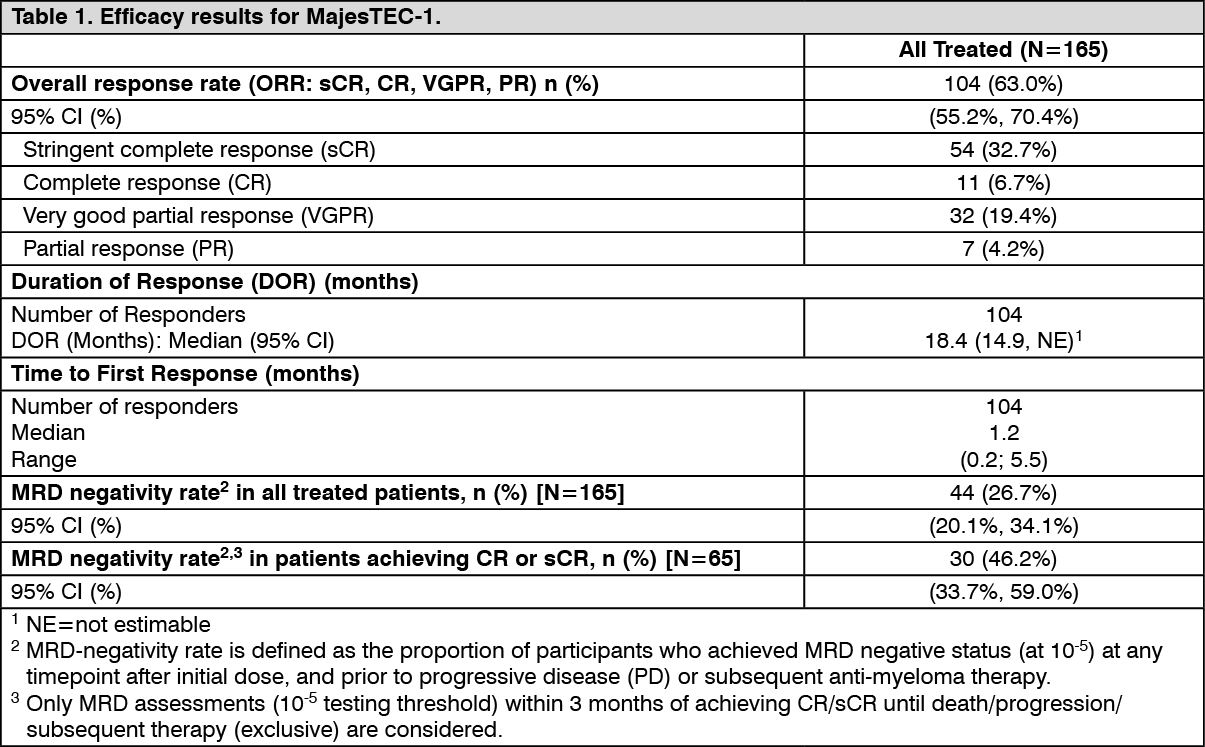 Table 1. Efficacy results for MajesTEC-1.

|  | All Treated (N=165) |
|---|---|
| Overall response rate (ORR: sCR, CR, VGPR, PR) n (%) | 104 (63.0%) |
| 95% CI (%) | (55.2%, 70.4%) |
| Stringent complete response (sCR) | 54 (32.7%) |
| Complete response (CR) | 11 (6.7%) |
| Very good partial response (VGPR) | 32 (19.4%) |
| Partial response (PR) | 7 (4.2%) |
| Duration of Response (DOR) (months) |  |
| Number of Responders DOR (Months): Median (95% CI) | 104 18.4 (14.9, NE)$^{1}$ |
| Time to First Response (months) |  |
| Number of responders Median Range | 104 1.2 (0.2; 5.5) |
| MRD negativity rate$^{2}$ in all treated patients, n (%) [N=165] | 44 (26.7%) |
| 95% CI (%) | (20.1%, 34.1%) |
| MRD negativity rate$^{2,3}$ in patients achieving CR or sCR, n (%) [N=65] | 30 (46.2%) |
| 95% CI (%) | (33.7%, 59.0%) |

$^{1}$ NE=not estimable
$^{2}$ MRD-negativity rate is defined as the proportion of participants who achieved MRD negative status (at $10^{-5}$) at any timepoint after initial dose, and prior to progressive disease (PD) or subsequent anti-myeloma therapy.
$^{3}$ Only MRD assessments ($10^{-5}$ testing threshold) within 3 months of achieving CR/sCR until death/progression/subsequent therapy (exclusive) are considered.